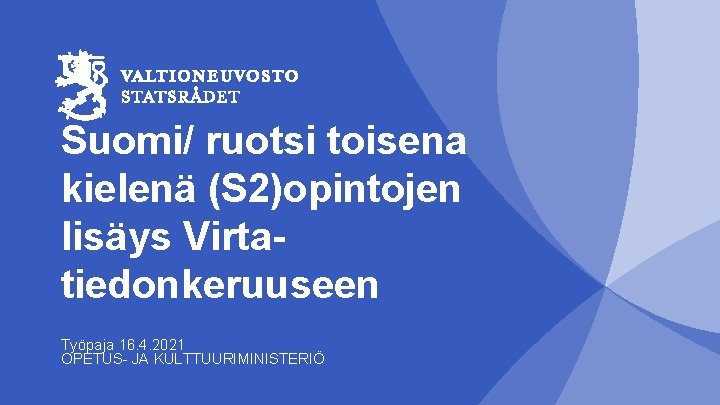 VALTIONEUVOSTO
STATSRÅDET

Suomi/ ruotsi toisena kielenä (S2)opintojen lisäys Virta-tiedonkeruuseen

Työpaja 16.4.2021
OPETUS- JA KULTTUURIMINISTERIÖ